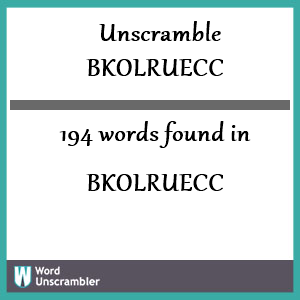 Unscramble
BKOLRUECC

194 words found in

BKOLRUECC

W Word Unscrambler